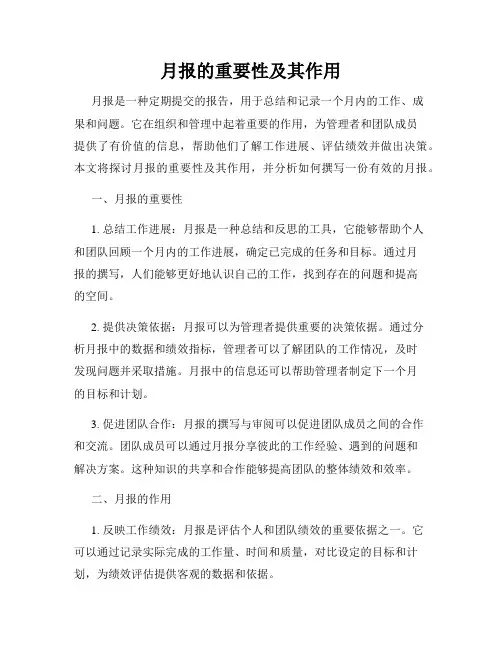 月报的重要性及其作用

月报是一种定期提交的报告，用于总结和记录一个月内的工作、成果和问题。它在组织和管理中起着重要的作用，为管理者和团队成员提供了有价值的信息，帮助他们了解工作进展、评估绩效并做出决策。本文将探讨月报的重要性及其作用，并分析如何撰写一份有效的月报。

一、月报的重要性

1. 总结工作进展：月报是一种总结和反思的工具，它能够帮助个人和团队回顾一个月内的工作进展，确定已完成的任务和目标。通过月报的撰写，人们能够更好地认识自己的工作，找到存在的问题和提高的空间。

2. 提供决策依据：月报可以为管理者提供重要的决策依据。通过分析月报中的数据和绩效指标，管理者可以了解团队的工作情况，及时发现问题并采取措施。月报中的信息还可以帮助管理者制定下一个月的目标和计划。

3. 促进团队合作：月报的撰写与审阅可以促进团队成员之间的合作和交流。团队成员可以通过月报分享彼此的工作经验、遇到的问题和解决方案。这种知识的共享和合作能够提高团队的整体绩效和效率。

二、月报的作用

1. 反映工作绩效：月报是评估个人和团队绩效的重要依据之一。它可以通过记录实际完成的工作量、时间和质量，对比设定的目标和计划，为绩效评估提供客观的数据和依据。